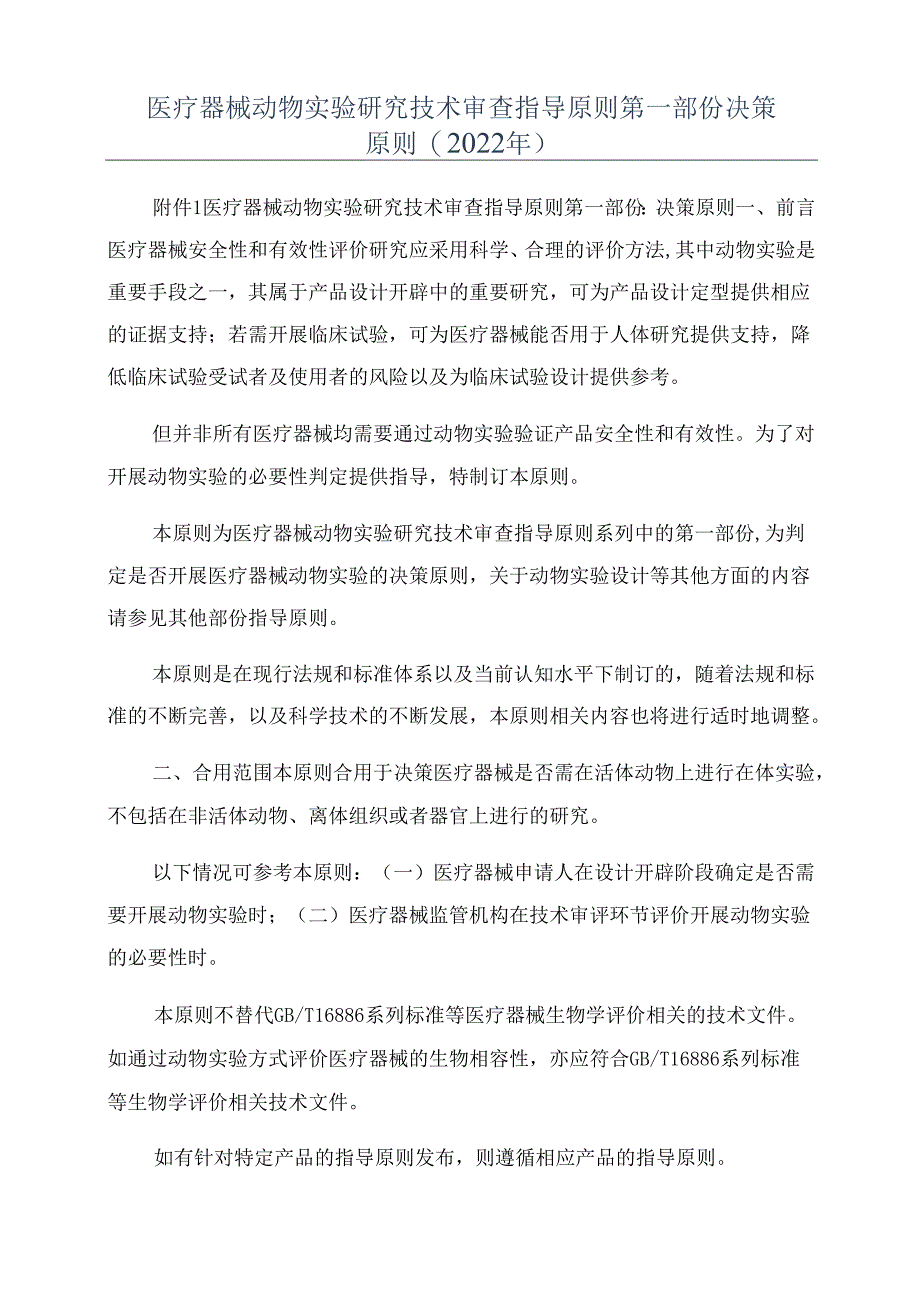 医疗器械动物实验研究技术审查指导原则第一部份决策原则（2022年）

附件1医疗器械动物实验研究技术审查指导原则第一部份:决策原则一、前言医疗器械安全性和有效性评价研究应采用科学、合理的评价方法,其中动物实验是重要手段之一，其属于产品设计开辟中的重要研究，可为产品设计定型提供相应的证据支持；若需开展临床试验，可为医疗器械能否用于人体研究提供支持，降低临床试验受试者及使用者的风险以及为临床试验设计提供参考。

但并非所有医疗器械均需要通过动物实验验证产品安全性和有效性。为了对开展动物实验的必要性判定提供指导，特制订本原则。

本原则为医疗器械动物实验研究技术审查指导原则系列中的第一部份,为判定是否开展医疗器械动物实验的决策原则，关于动物实验设计等其他方面的内容请参见其他部份指导原则。

本原则是在现行法规和标准体系以及当前认知水平下制订的，随着法规和标准的不断完善，以及科学技术的不断发展，本原则相关内容也将进行适时地调整。

二、合用范围本原则合用于决策医疗器械是否需在活体动物上进行在体实验，不包括在非活体动物、离体组织或者器官上进行的研究。

以下情况可参考本原则：（一）医疗器械申请人在设计开辟阶段确定是否需要开展动物实验时；（二）医疗器械监管机构在技术审评环节评价开展动物实验的必要性时。

本原则不替代GB/T16886系列标准等医疗器械生物学评价相关的技术文件。如通过动物实验方式评价医疗器械的生物相容性，亦应符合GB/T16886系列标准等生物学评价相关技术文件。

如有针对特定产品的指导原则发布，则遵循相应产品的指导原则。